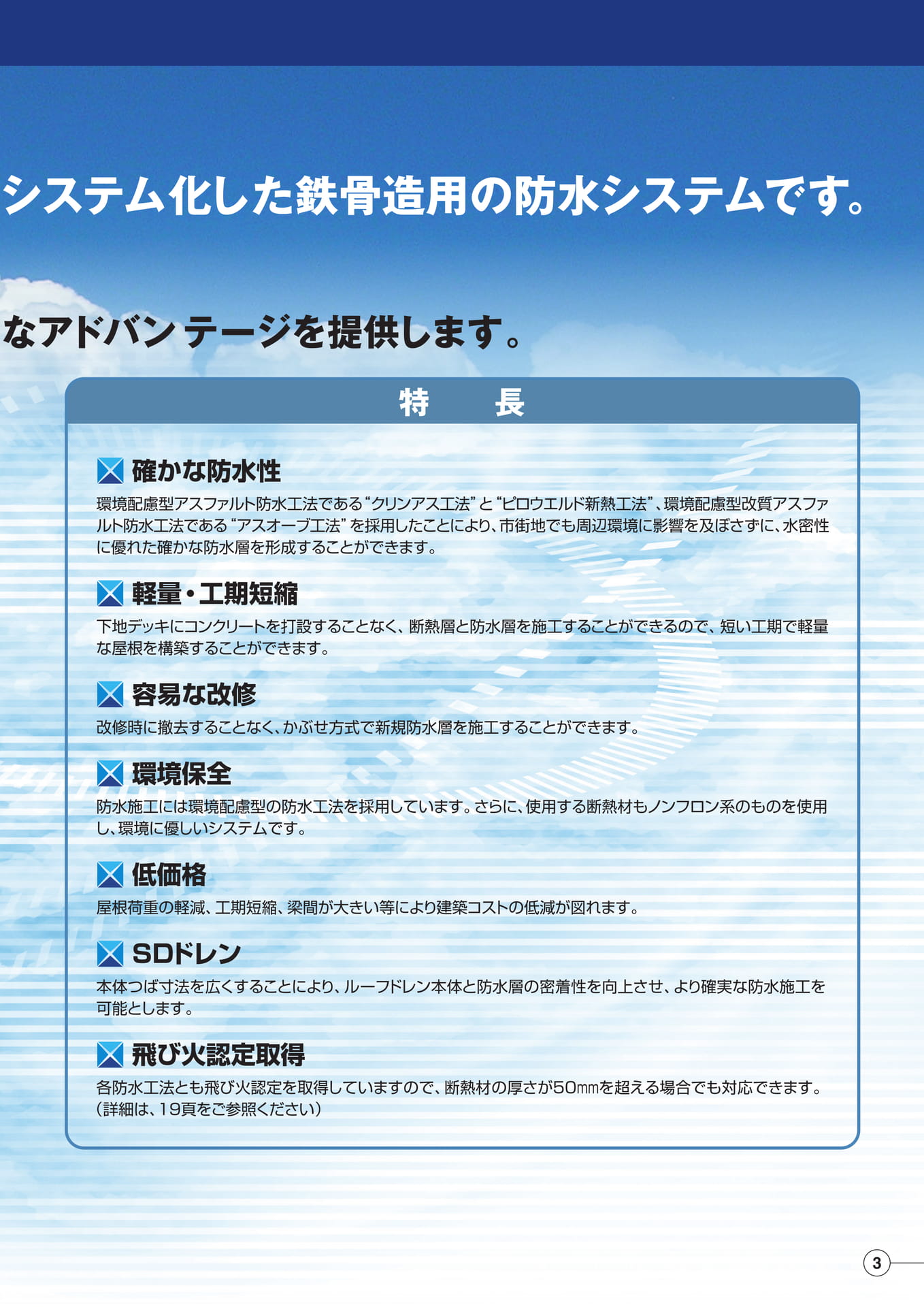 システム化した鉄骨造用の防水システムです。

なアドバンテージを提供します。

特　長

確かな防水性
環境配慮型アスファルト防水工法である“クリンアス工法”と“ピロウエルド新熱工法”、環境配慮型改質アスファルト防水工法である“アスオーブ工法”を採用したことにより、市街地でも周辺環境に影響を及ぼさずに、水密性に優れた確かな防水層を形成することができます。

軽量・工期短縮
下地デッキにコンクリートを打設することなく、断熱層と防水層を施工することができるので、短い工期で軽量な屋根を構築することができます。

容易な改修
改修時に撤去することなく、かぶせ方式で新規防水層を施工することができます。

環境保全
防水施工には環境配慮型の防水工法を採用しています。さらに、使用する断熱材もノンフロン系のものを使用し、環境に優しいシステムです。

低価格
屋根荷重の軽減、工期短縮、梁間が大きい等により建築コストの低減が図れます。

SDドレン
本体つば寸法を広くすることにより、ルーフドレン本体と防水層の密着性を向上させ、より確実な防水施工を可能とします。

飛び火認定取得
各防水工法とも飛び火認定を取得していますので、断熱材の厚さが50㎜を超える場合でも対応できます。（詳細は、19頁をご参照ください）

3